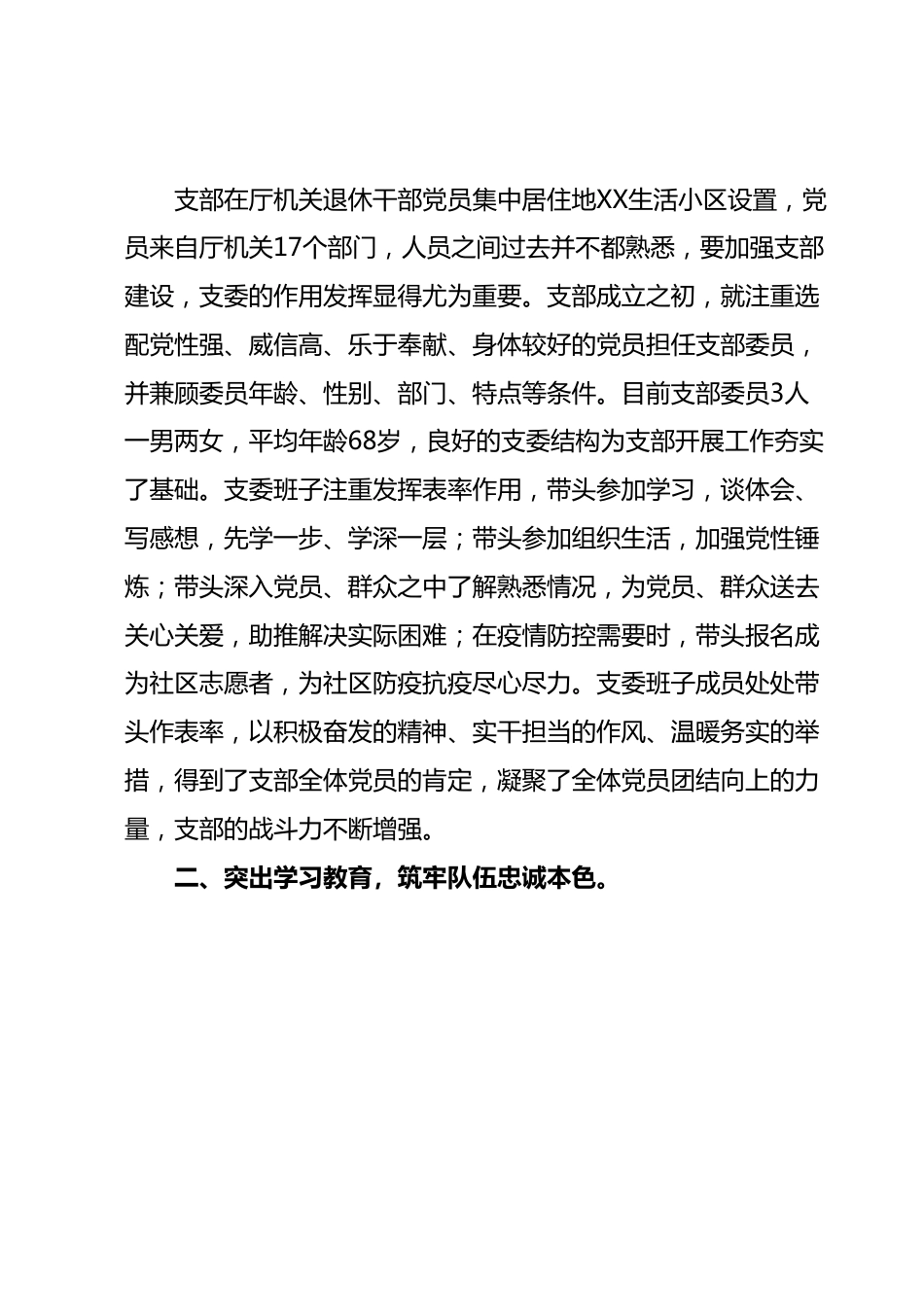 支部在厅机关退休干部党员集中居住地XX生活小区设置，党员来自厅机关17个部门，人员之间过去并不都熟悉，要加强支部建设，支委的作用发挥显得尤为重要。支部成立之初，就注重选配党性强、威信高、乐于奉献、身体较好的党员担任支部委员，并兼顾委员年龄、性别、部门、特点等条件。目前支部委员3人一男两女，平均年龄68岁，良好的支委结构为支部开展工作夯实了基础。支委班子注重发挥表率作用，带头参加学习，谈体会、写感想，先学一步、学深一层；带头参加组织生活，加强党性锤炼；带头深入党员、群众之中了解熟悉情况，为党员、群众送去关心关爱，助推解决实际困难；在疫情防控需要时，带头报名成为社区志愿者，为社区防疫抗疫尽心尽力。支委班子成员处处带头作表率，以积极奋发的精神、实干担当的作风、温暖务实的举措，得到了支部全体党员的肯定，凝聚了全体党员团结向上的力量，支部的战斗力不断增强。

二、突出学习教育，筑牢队伍忠诚本色。